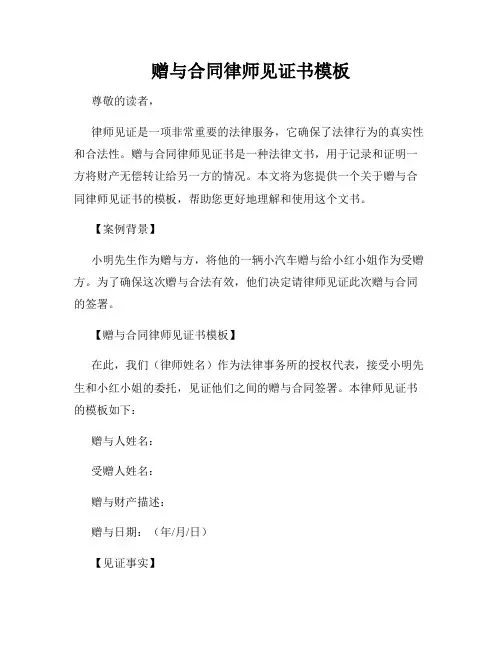 赠与合同律师见证书模板

尊敬的读者，

律师见证是一项非常重要的法律服务，它确保了法律行为的真实性和合法性。赠与合同律师见证书是一种法律文书，用于记录和证明一方将财产无偿转让给另一方的情况。本文将为您提供一个关于赠与合同律师见证书的模板，帮助您更好地理解和使用这个文书。

【案例背景】

小明先生作为赠与方，将他的一辆小汽车赠与给小红小姐作为受赠方。为了确保这次赠与合法有效，他们决定请律师见证此次赠与合同的签署。

【赠与合同律师见证书模板】

在此，我们（律师姓名）作为法律事务所的授权代表，接受小明先生和小红小姐的委托，见证他们之间的赠与合同签署。本律师见证书的模板如下：

赠与人姓名：

受赠人姓名：

赠与财产描述：

赠与日期：（年/月/日）

【见证事实】